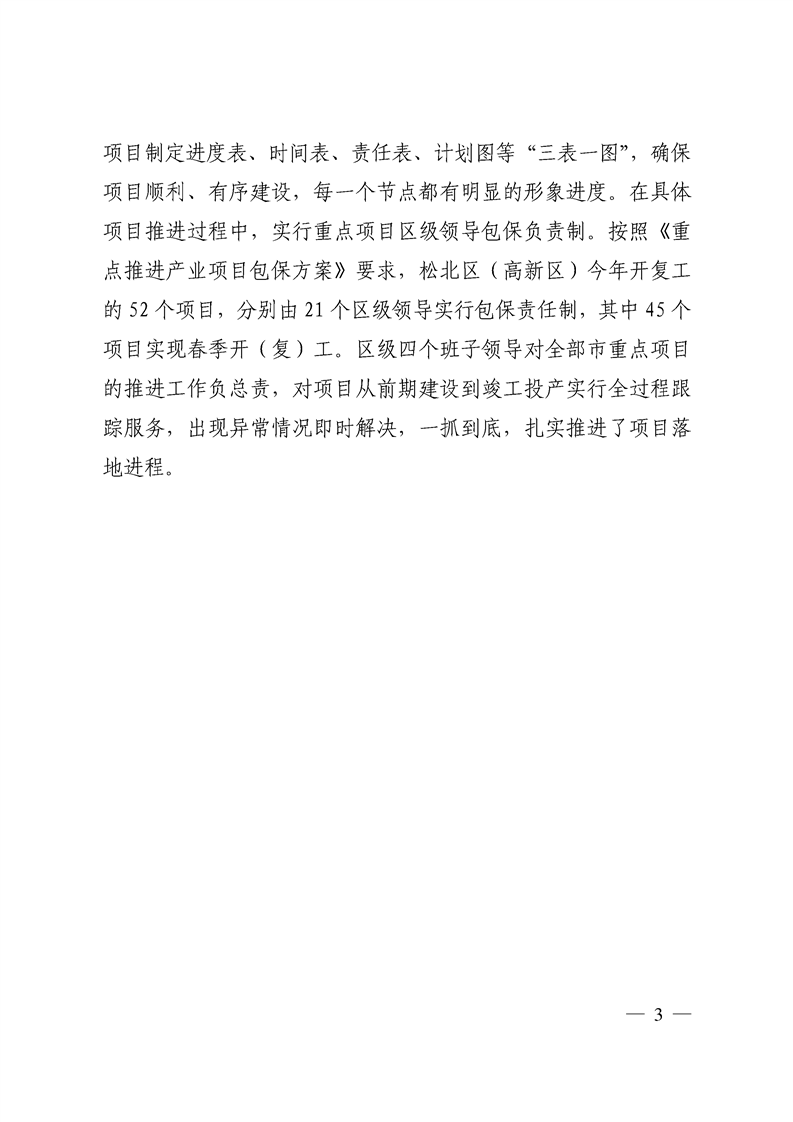 项目制定进度表、时间表、责任表、计划图等“三表一图”，确保项目顺利、有序建设，每一个节点都有明显的形象进度。在具体项目推进过程中，实行重点项目区级领导包保负责制。按照《重点推进产业项目包保方案》要求，松北区（高新区）今年开复工的 52 个项目，分别由 21 个区级领导实行包保责任制，其中 45 个项目实现春季开（复）工。区级四个班子领导对全部市重点项目的推进工作负总责，对项目从前期建设到竣工投产实行全过程跟踪服务，出现异常情况即时解决，一抓到底，扎实推进了项目落地进程。

— 3 —